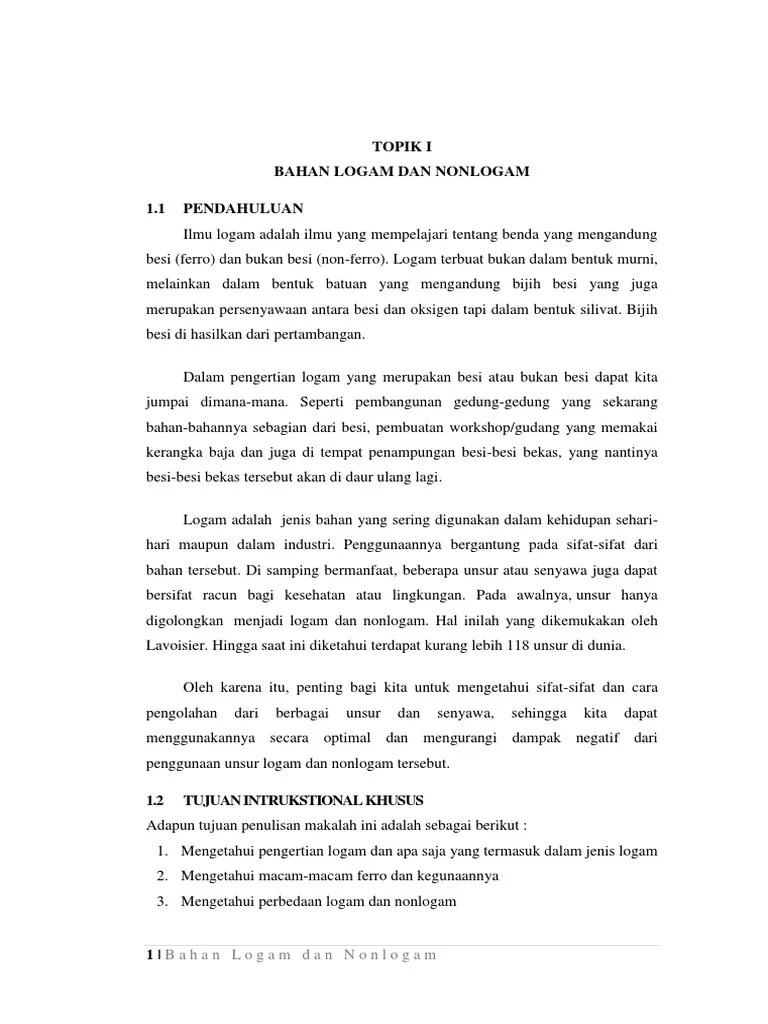 TOPIK I
BAHAN LOGAM DAN NONLOGAM

1.1 PENDAHULUAN

Ilmu logam adalah ilmu yang mempelajari tentang benda yang mengandung besi (ferro) dan bukan besi (non-ferro). Logam terbuat bukan dalam bentuk murni, melainkan dalam bentuk batuan yang mengandung bijih besi yang juga merupakan persenyawaan antara besi dan oksigen tapi dalam bentuk silivat. Bijih besi di hasilkan dari pertambangan.

Dalam pengertian logam yang merupakan besi atau bukan besi dapat kita jumpai dimana-mana. Seperti pembangunan gedung-gedung yang sekarang bahan-bahannya sebagian dari besi, pembuatan workshop/gudang yang memakai kerangka baja dan juga di tempat penampungan besi-besi bekas, yang nantinya besi-besi bekas tersebut akan di daur ulang lagi.

Logam adalah jenis bahan yang sering digunakan dalam kehidupan sehari-hari maupun dalam industri. Penggunaannya bergantung pada sifat-sifat dari bahan tersebut. Di samping bermanfaat, beberapa unsur atau senyawa juga dapat bersifat racun bagi kesehatan atau lingkungan. Pada awalnya, unsur hanya digolongkan menjadi logam dan nonlogam. Hal inilah yang dikemukakan oleh Lavoisier. Hingga saat ini diketahui terdapat kurang lebih 118 unsur di dunia.

Oleh karena itu, penting bagi kita untuk mengetahui sifat-sifat dan cara pengolahan dari berbagai unsur dan senyawa, sehingga kita dapat menggunakannya secara optimal dan mengurangi dampak negatif dari penggunaan unsur logam dan nonlogam tersebut.

1.2 TUJUAN INTRUKSTIONAL KHUSUS

Adapun tujuan penulisan makalah ini adalah sebagai berikut :

1. Mengetahui pengertian logam dan apa saja yang termasuk dalam jenis logam
2. Mengetahui macam-macam ferro dan kegunaannya
3. Mengetahui perbedaan logam dan nonlogam

1 | Bahan Logam dan Nonlogam